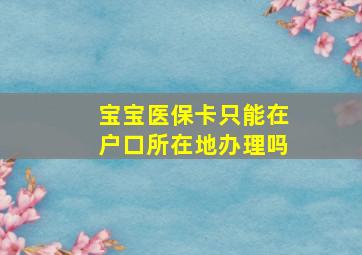 宝宝医保卡只能在户口所在地办理吗